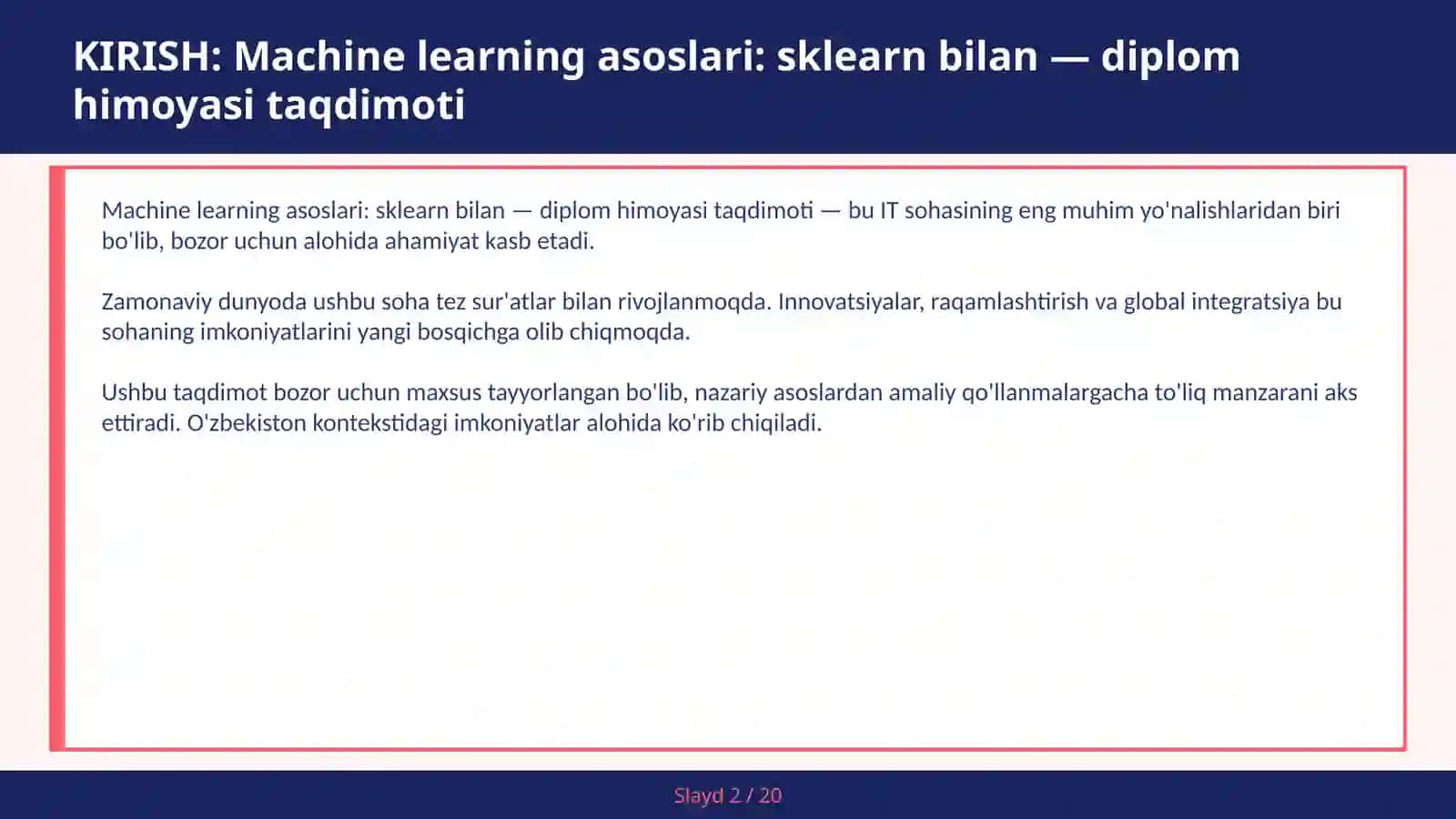 KIRISH: Machine learning asoslari: sklearn bilan — diplom himoyasi taqdimoti

Machine learning asoslari: sklearn bilan — diplom himoyasi taqdimoti — bu IT sohasining eng muhim yo'nalishlaridan biri bo'lib, bozor uchun alohida ahamiyat kasb etadi.

Zamonaviy dunyoda ushbu soha tez sur'atlar bilan rivojlanmoqda. Innovatsiyalar, raqamlashtirish va global integratsiya bu sohaning imkoniyatlarini yangi bosqichga olib chiqmoqda.

Ushbu taqdimot bozor uchun maxsus tayyorlangan bo'lib, nazariy asoslardan amaliy qo'llanmalargacha to'liq manzarani aks ettiradi. O'zbekiston kontekstidagi imkoniyatlar alohida ko'rib chiqiladi.

Slayd 2 / 20